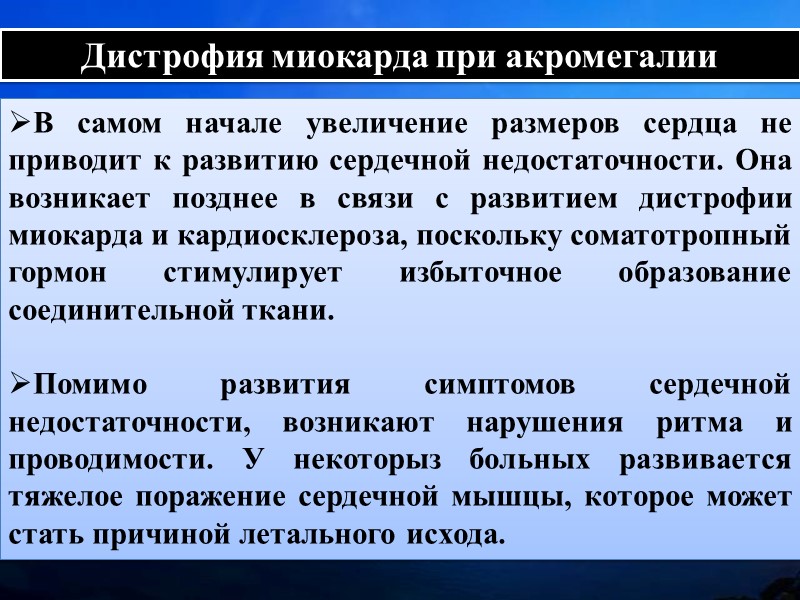 Дистрофия миокарда при акромегалии

➢В самом начале увеличение размеров сердца не приводит к развитию сердечной недостаточности. Она возникает позднее в связи с развитием дистрофии миокарда и кардиосклероза, поскольку соматотропный гормон стимулирует избыточное образование соединительной ткани.

➢Помимо развития симптомов сердечной недостаточности, возникают нарушения ритма и проводимости. У некоторыз больных развивается тяжелое поражение сердечной мышцы, которое может стать причиной летального исхода.